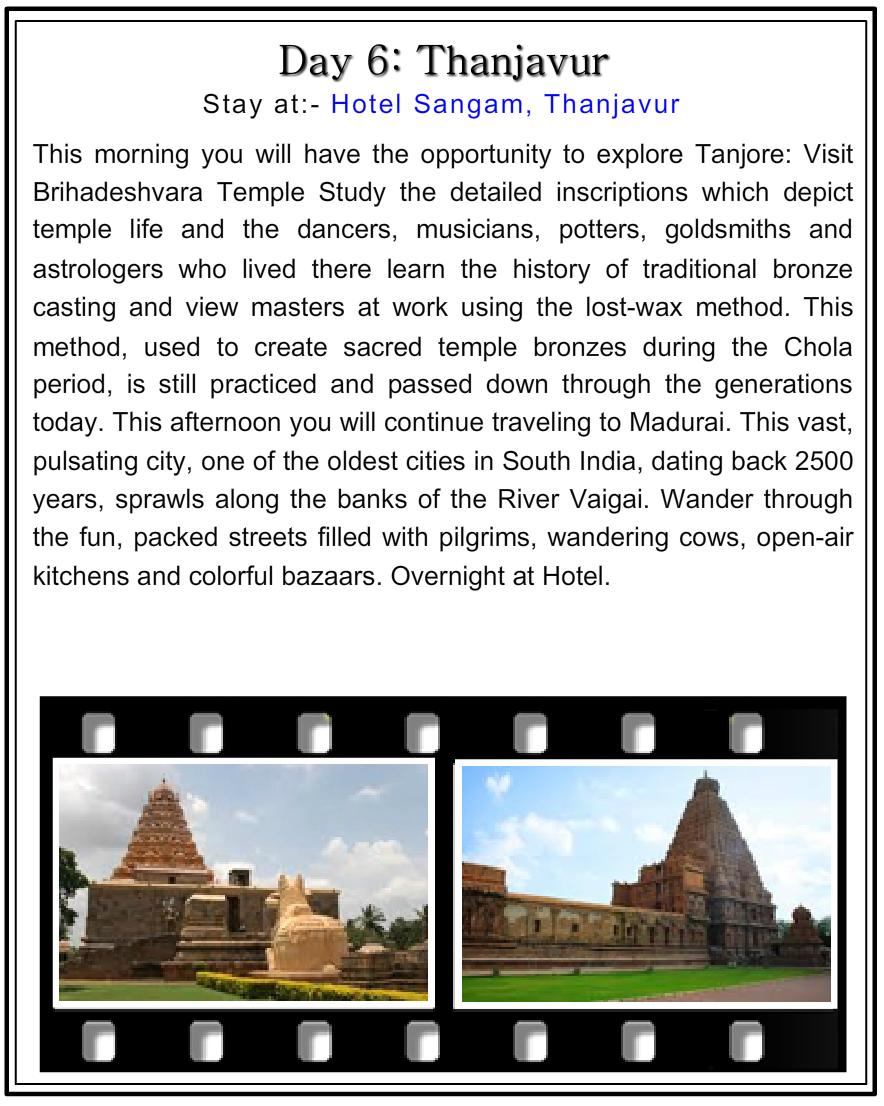 Day 6: Thanjavur
Stay at:- Hotel Sangam, Thanjavur

This morning you will have the opportunity to explore Tanjore: Visit Brihadeshvara Temple Study the detailed inscriptions which depict temple life and the dancers, musicians, potters, goldsmiths and astrologers who lived there learn the history of traditional bronze casting and view masters at work using the lost-wax method. This method, used to create sacred temple bronzes during the Chola period, is still practiced and passed down through the generations today. This afternoon you will continue traveling to Madurai. This vast, pulsating city, one of the oldest cities in South India, dating back 2500 years, sprawls along the banks of the River Vaigai. Wander through the fun, packed streets filled with pilgrims, wandering cows, open-air kitchens and colorful bazaars. Overnight at Hotel.